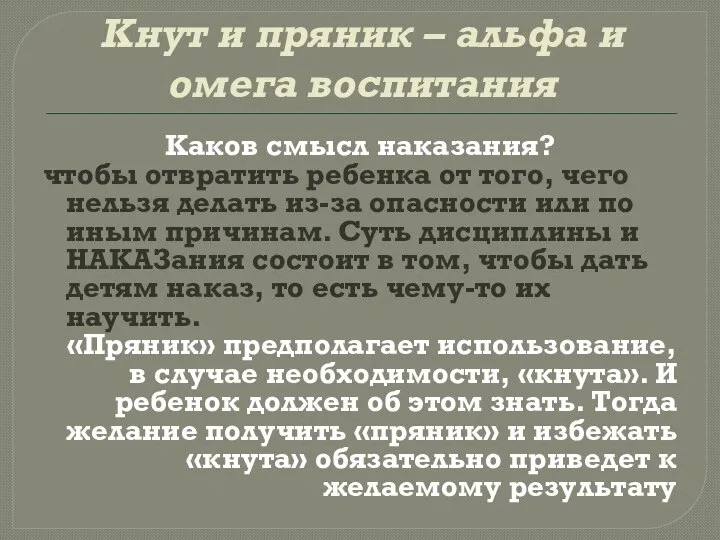 Кнут и пряник – альфа и омега воспитания

Каков смысл наказания?
чтобы отвратить ребенка от того, чего нельзя делать из-за опасности или по иным причинам. Суть дисциплины и НАКАЗания состоит в том, чтобы дать детям наказ, то есть чему-то их научить.
«Пряник» предполагает использование, в случае необходимости, «кнута». И ребенок должен об этом знать. Тогда желание получить «пряник» и избежать «кнута» обязательно приведет к желаемому результату